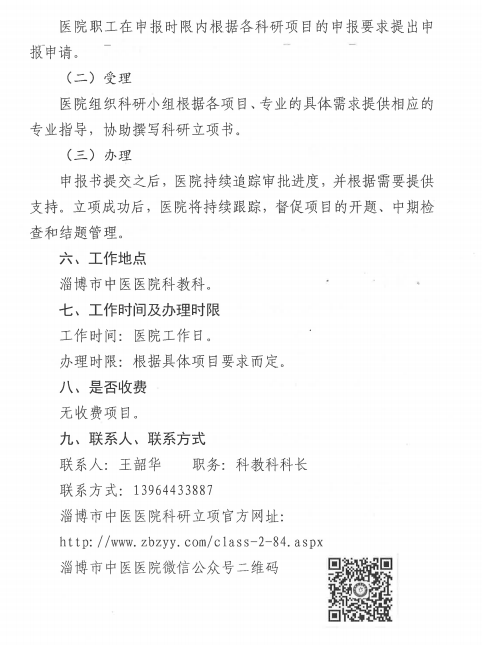 医院职工在申报时限内根据各科研项目的申报要求提出申报申请。

（二）受理

医院组织科研小组根据各项目、专业的具体需求提供相应的专业指导，协助撰写科研立项书。

（三）办理

申报书提交之后，医院持续追踪审批进度，并根据需要提供支持。立项成功后，医院将持续跟踪，督促项目的开题、中期检查和结题管理。

六、工作地点

淄博市中医医院科教科。

七、工作时间及办理时限

工作时间：医院工作日。

办理时限：根据具体项目要求而定。

八、是否收费

无收费项目。

九、联系人、联系方式

联系人：王韶华　　职务：科教科科长

联系方式：13964433887

淄博市中医医院科研立项官方网址：

http://www.zbzyy.com/class-2-84.aspx

淄博市中医医院微信公众号二维码